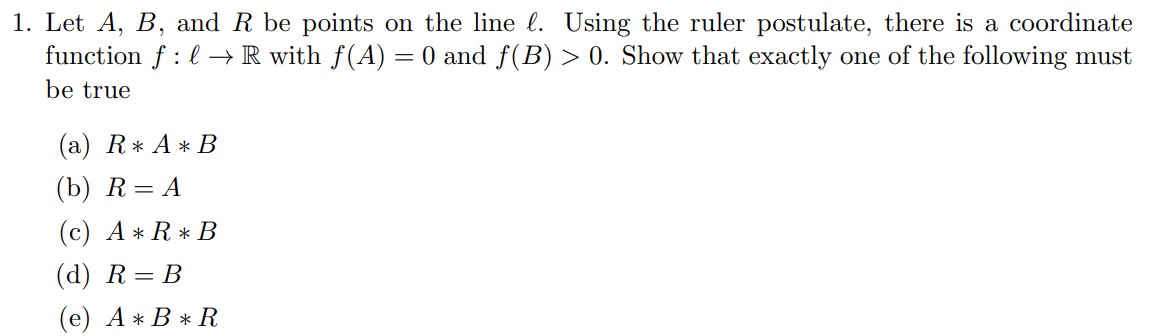 1. Let $A$, $B$, and $R$ be points on the line $\ell$. Using the ruler postulate, there is a coordinate function $f : \ell \to \mathbb{R}$ with $f(A) = 0$ and $f(B) > 0$. Show that exactly one of the following must be true

(a) $R * A * B$

(b) $R = A$

(c) $A * R * B$

(d) $R = B$

(e) $A * B * R$